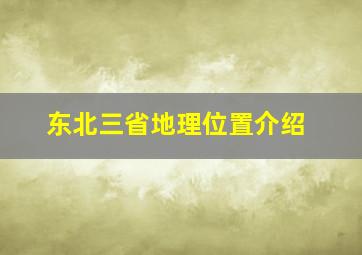 东北三省地理位置介绍